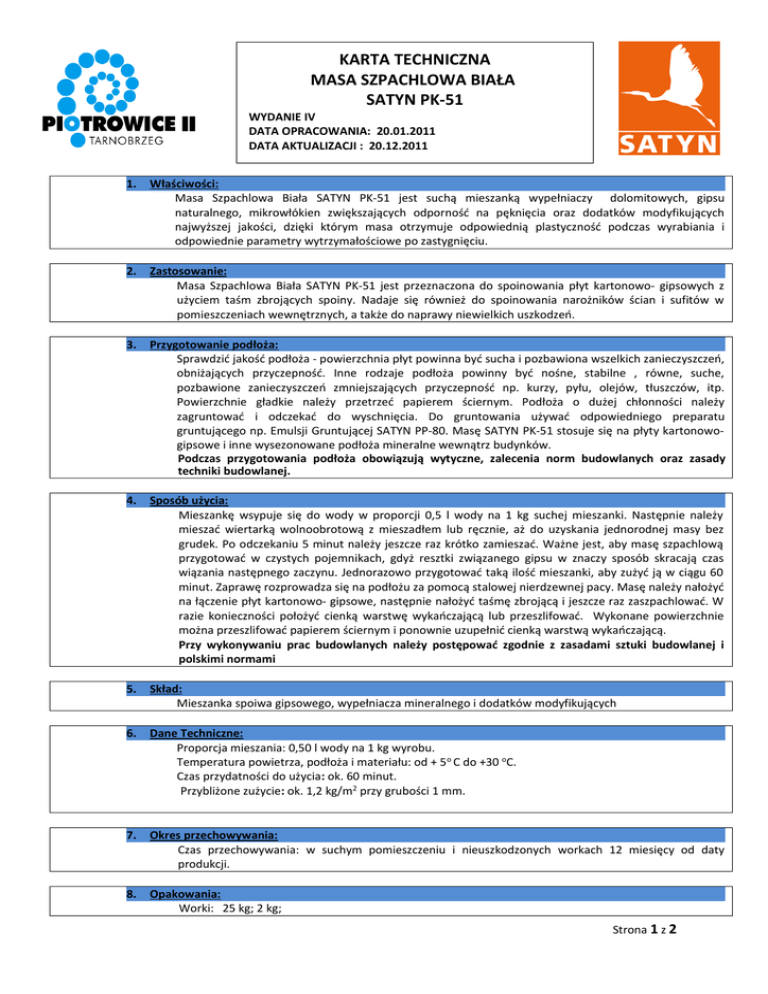 PIOTROWICE II
TARNOBRZEG

KARTA TECHNICZNA
MASA SZPACHLOWA BIAŁA
SATYN PK-51

WYDANIE IV
DATA OPRACOWANIA: 20.01.2011
DATA AKTUALIZACJI : 20.12.2011

SATYN

1. Właściwości:
Masa Szpachlowa Biała SATYN PK-51 jest suchą mieszanką wypełniaczy dolomitowych, gipsu naturalnego, mikrowłókien zwiększających odporność na pęknięcia oraz dodatków modyfikujących najwyższej jakości, dzięki którym masa otrzymuje odpowiednią plastyczność podczas wyrabiania i odpowiednie parametry wytrzymałościowe po zastygnięciu.

2. Zastosowanie:
Masa Szpachlowa Biała SATYN PK-51 jest przeznaczona do spoinowania płyt kartonowo- gipsowych z użyciem taśm zbrojących spoiny. Nadaje się również do spoinowania narożników ścian i sufitów w pomieszczeniach wewnętrznych, a także do naprawy niewielkich uszkodzeń.

3. Przygotowanie podłoża:
Sprawdzić jakość podłoża - powierzchnia płyt powinna być sucha i pozbawiona wszelkich zanieczyszczeń, obniżających przyczepność. Inne rodzaje podłoża powinny być nośne, stabilne , równe, suche, pozbawione zanieczyszczeń zmniejszających przyczepność np. kurzy, pyłu, olejów, tłuszczów, itp. Powierzchnie gładkie należy przetrzeć papierem ściernym. Podłoża o dużej chłonności należy zagruntować i odczekać do wyschnięcia. Do gruntowania używać odpowiedniego preparatu gruntującego np. Emulsji Gruntującej SATYN PP-80. Masę SATYN PK-51 stosuje się na płyty kartonowo-gipsowe i inne wysezonowane podłoża mineralne wewnątrz budynków.
Podczas przygotowania podłoża obowiązują wytyczne, zalecenia norm budowlanych oraz zasady techniki budowlanej.

4. Sposób użycia:
Mieszankę wsypuje się do wody w proporcji 0,5 l wody na 1 kg suchej mieszanki. Następnie należy mieszać wiertarką wolnoobrotową z mieszadłem lub ręcznie, aż do uzyskania jednorodnej masy bez grudek. Po odczekaniu 5 minut należy jeszcze raz krótko zamieszać. Ważne jest, aby masę szpachlową przygotować w czystych pojemnikach, gdyż resztki związanego gipsu w znaczy sposób skracają czas wiązania następnego zaczynu. Jednorazowo przygotować taką ilość mieszanki, aby zużyć ją w ciągu 60 minut. Zaprawę rozprowadza się na podłożu za pomocą stalowej nierdzewnej pacy. Masę należy nałożyć na łączenie płyt kartonowo- gipsowe, następnie nałożyć taśmę zbrojącą i jeszcze raz zaszpachlować. W razie konieczności położyć cienką warstwę wykańczającą lub przeszlifować. Wykonane powierzchnie można przeszlifować papierem ściernym i ponownie uzupełnić cienką warstwą wykańczającą.
Przy wykonywaniu prac budowlanych należy postępować zgodnie z zasadami sztuki budowlanej i polskimi normami

5. Skład:
Mieszanka spoiwa gipsowego, wypełniacza mineralnego i dodatków modyfikujących

6. Dane Techniczne:
Proporcja mieszania: 0,50 l wody na 1 kg wyrobu.
Temperatura powietrza, podłoża i materiału: od + 5° C do +30 °C.
Czas przydatności do użycia: ok. 60 minut.
Przybliżone zużycie: ok. 1,2 kg/m$^2$ przy grubości 1 mm.

7. Okres przechowywania:
Czas przechowywania: w suchym pomieszczeniu i nieuszkodzonych workach 12 miesięcy od daty produkcji.

8. Opakowania:
Worki: 25 kg; 2 kg;

Strona 1 z 2